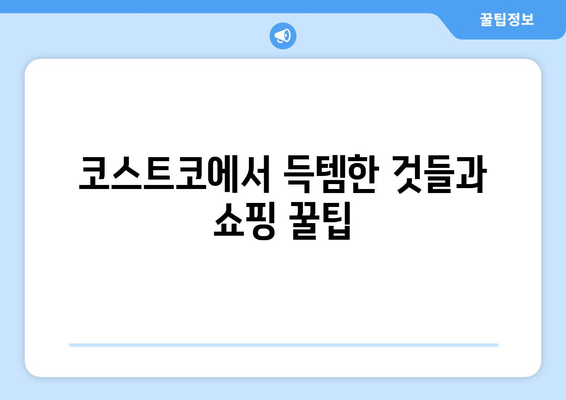 꿀팁정보

코스트코에서 득템한 것들과 쇼핑 꿀팁